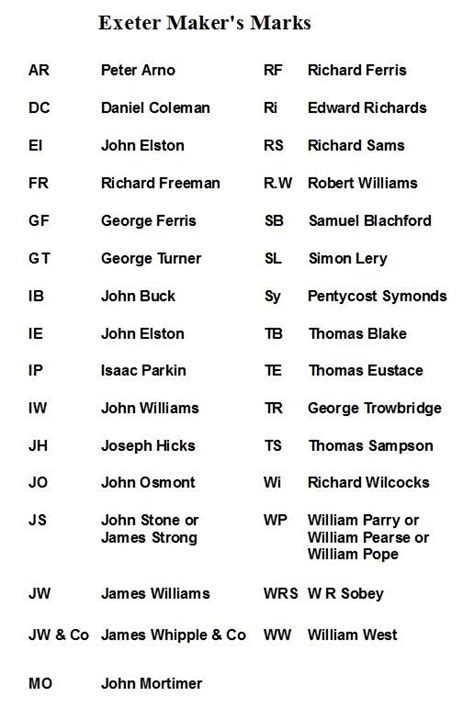 Exeter Maker's Marks

AR Peter Arno
DC Daniel Coleman
EI John Elston
FR Richard Freeman
GF George Ferris
GT George Turner
IB John Buck
IE John Elston
IP Isaac Parkin
IW John Williams
JH Joseph Hicks
JO John Osmont
JS John Stone or James Strong
JW James Williams
JW & Co James Whipple & Co
MO John Mortimer

RF Richard Ferris
Ri Edward Richards
RS Richard Sams
R.W Robert Williams
SB Samuel Blachford
SL Simon Lery
Sy Pentycost Symonds
TB Thomas Blake
TE Thomas Eustace
TR George Trowbridge
TS Thomas Sampson
Wi Richard Wilcocks
WP William Parry or William Pearse or William Pope
WRS W R Sobey
WW William West